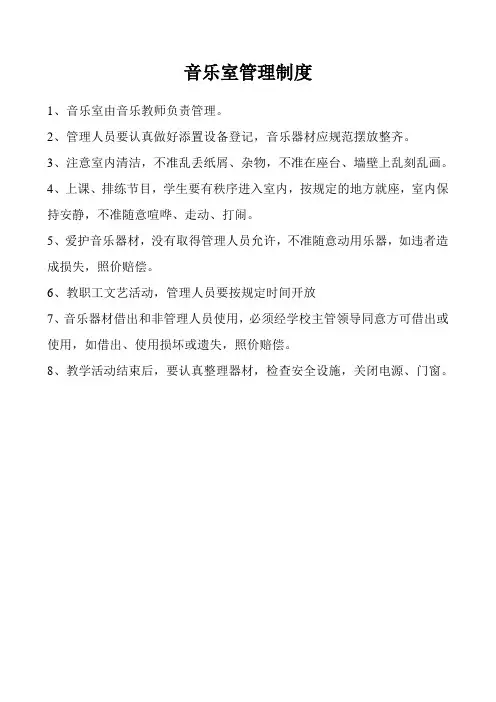 音乐室管理制度

1、音乐室由音乐教师负责管理。

2、管理人员要认真做好添置设备登记，音乐器材应规范摆放整齐。

3、注意室内清洁，不准乱丢纸屑、杂物，不准在座台、墙壁上乱刻乱画。

4、上课、排练节目，学生要有秩序进入室内，按规定的地方就座，室内保持安静，不准随意喧哗、走动、打闹。

5、爱护音乐器材，没有取得管理人员允许，不准随意动用乐器，如违者造成损失，照价赔偿。

6、教职工文艺活动，管理人员要按规定时间开放

7、音乐器材借出和非管理人员使用，必须经学校主管领导同意方可借出或使用，如借出、使用损坏或遗失，照价赔偿。

8、教学活动结束后，要认真整理器材，检查安全设施，关闭电源、门窗。